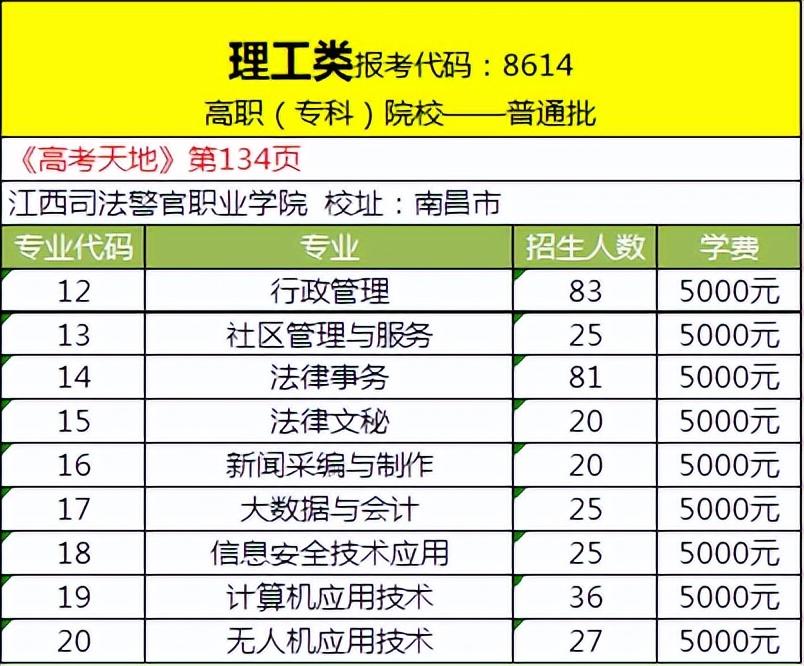 理工类报考代码：8614
高职（专科）院校——普通批

《高考天地》第134页

江西司法警官职业学院 校址：南昌市

| 专业代码 | 专业 | 招生人数 | 学费 |
|---|---|---|---|
| 12 | 行政管理 | 83 | 5000元 |
| 13 | 社区管理与服务 | 25 | 5000元 |
| 14 | 法律事务 | 81 | 5000元 |
| 15 | 法律文秘 | 20 | 5000元 |
| 16 | 新闻采编与制作 | 20 | 5000元 |
| 17 | 大数据与会计 | 25 | 5000元 |
| 18 | 信息安全技术应用 | 25 | 5000元 |
| 19 | 计算机应用技术 | 36 | 5000元 |
| 20 | 无人机应用技术 | 27 | 5000元 |